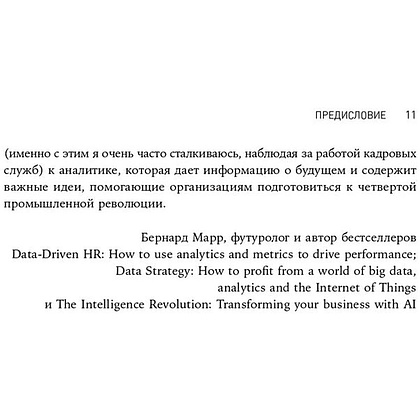 ПРЕДИСЛОВИЕ 11

(именно с этим я очень часто сталкиваюсь, наблюдая за работой кадровых служб) к аналитике, которая дает информацию о будущем и содержит важные идеи, помогающие организациям подготовиться к четвертой промышленной революции.

Бернард Марр, футуролог и автор бестселлеров
Data-Driven HR: How to use analytics and metrics to drive performance;
Data Strategy: How to profit from a world of big data,
analytics and the Internet of Things
и The Intelligence Revolution: Transforming your business with AI